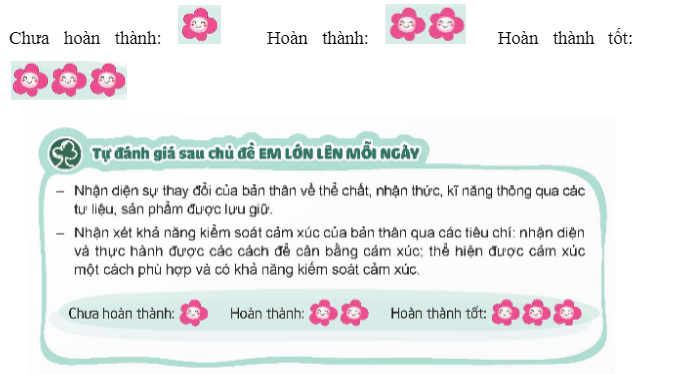 Chưa hoàn thành: Hoàn thành: Hoàn thành tốt:

Tự đánh giá sau chủ đề EM LỚN LÊN MỖI NGÀY

– Nhận diện sự thay đổi của bản thân về thể chất, nhận thức, kĩ năng thông qua các tư liệu, sản phẩm được lưu giữ.

– Nhận xét khả năng kiểm soát cảm xúc của bản thân qua các tiêu chí: nhận diện và thực hành được các cách để cân bằng cảm xúc; thể hiện được cảm xúc một cách phù hợp và có khả năng kiểm soát cảm xúc.

Chưa hoàn thành: Hoàn thành: Hoàn thành tốt: